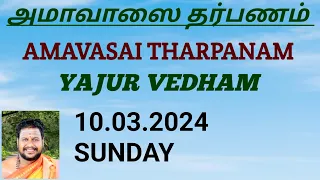 அமாவாஸை தர்பணம்

AMAVASAI THARPANAM

YAJUR VEDHAM

10.03.2024

SUNDAY